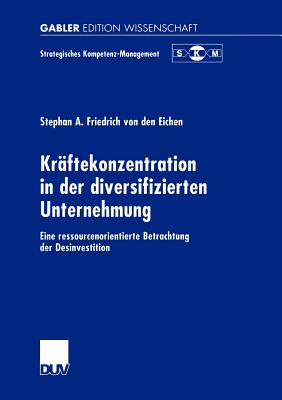 GABLER EDITION WISSENSCHAFT

Strategisches Kompetenz-Management S K M

Stephan A. Friedrich von den Eichen

Kräftekonzentration in der diversifizierten Unternehmung

Eine ressourcenorientierte Betrachtung der Desinvestition

DUV